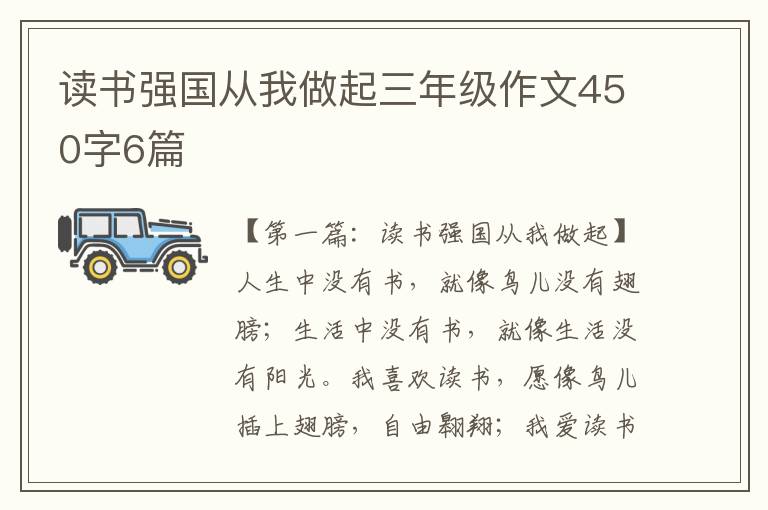 读书强国从我做起三年级作文450字6篇

【第一篇：读书强国从我做起】人生中没有书，就像鸟儿没有翅膀；生活中没有书，就像生活没有阳光。我喜欢读书，愿像鸟儿插上翅膀，自由翱翔；我爱读书